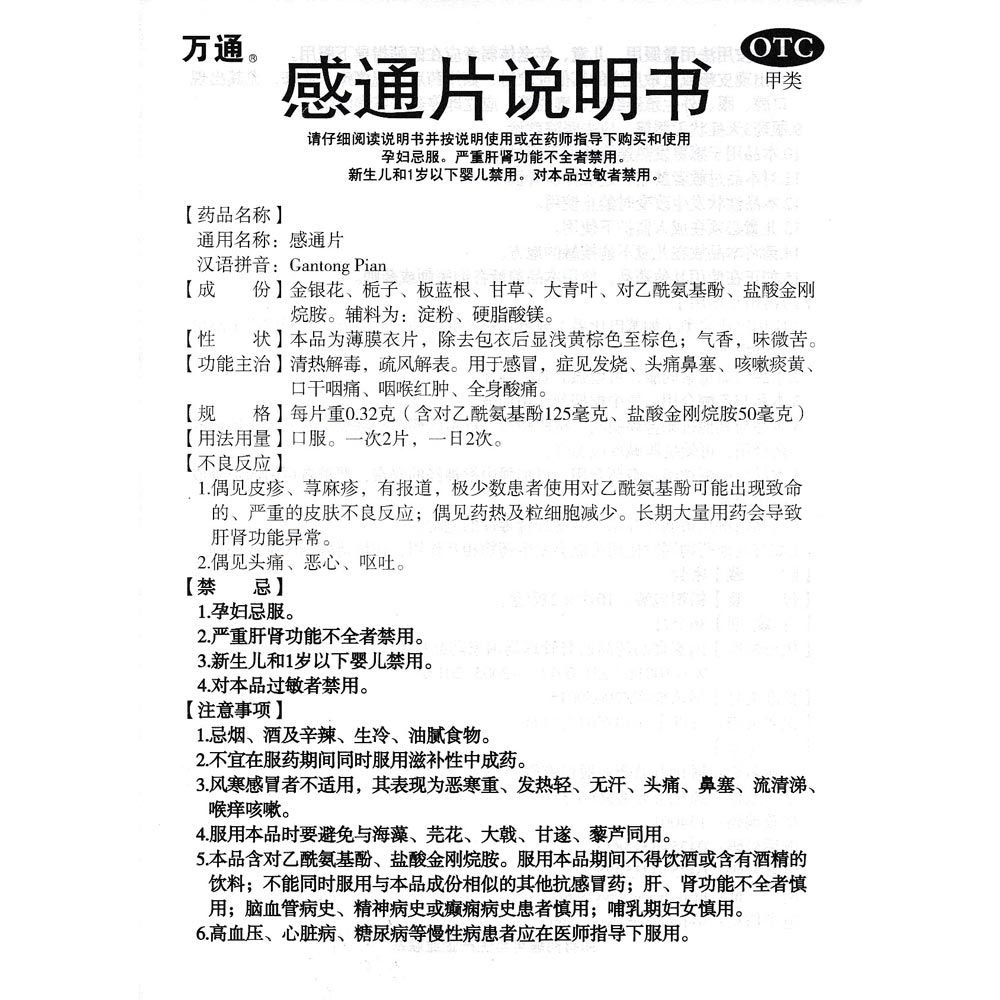 万通®

OTC
甲类

感通片说明书

请仔细阅读说明书并按说明使用或在药师指导下购买和使用
孕妇忌服。严重肝肾功能不全者禁用。
新生儿和1岁以下婴儿禁用。对本品过敏者禁用。

【药品名称】
通用名称：感通片
汉语拼音：Gantong Pian
【成　　份】金银花、栀子、板蓝根、甘草、大青叶、对乙酰氨基酚、盐酸金刚烷胺。辅料为：淀粉、硬脂酸镁。
【性　　状】本品为薄膜衣片，除去包衣后显浅黄棕色至棕色；气香，味微苦。
【功能主治】清热解毒，疏风解表。用于感冒，症见发烧、头痛鼻塞、咳嗽痰黄、口干咽痛、咽喉红肿、全身酸痛。
【规　　格】每片重0.32克（含对乙酰氨基酚125毫克、盐酸金刚烷胺50毫克）
【用法用量】口服。一次2片，一日2次。
【不良反应】
1.偶见皮疹、荨麻疹，有报道，极少数患者使用对乙酰氨基酚可能出现致命的、严重的皮肤不良反应；偶见药热及粒细胞减少。长期大量用药会导致肝肾功能异常。
2.偶见头痛、恶心、呕吐。
【禁　　忌】
1.孕妇忌服。
2.严重肝肾功能不全者禁用。
3.新生儿和1岁以下婴儿禁用。
4.对本品过敏者禁用。
【注意事项】
1.忌烟、酒及辛辣、生冷、油腻食物。
2.不宜在服药期间同时服用滋补性中成药。
3.风寒感冒者不适用，其表现为恶寒重、发热轻、无汗、头痛、鼻塞、流清涕、喉痒咳嗽。
4.服用本品时要避免与海藻、芫花、大戟、甘遂、藜芦同用。
5.本品含对乙酰氨基酚、盐酸金刚烷胺。服用本品期间不得饮酒或含有酒精的饮料；不能同时服用与本品成份相似的其他抗感冒药；肝、肾功能不全者慎用；脑血管病史、精神病史或癫痫病史患者慎用；哺乳期妇女慎用。
6.高血压、心脏病、糖尿病等慢性病患者应在医师指导下服用。